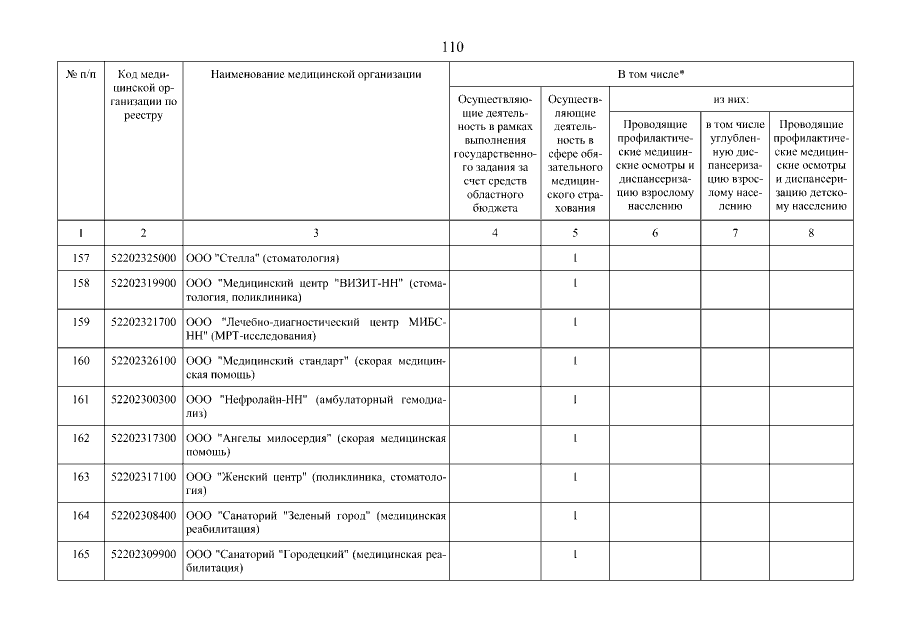 110

| № п/п | Код медицинской организации по реестру | Наименование медицинской организации | В том числе* | | | | |
|---|---|---|---|---|---|---|---|
| | | | Осуществляющие деятельность в рамках выполнения государственного задания за счет средств областного бюджета | Осуществляющие деятельность в сфере обязательного медицинского страхования | из них: | | |
| | | | | | Проводящие профилактические медицинские осмотры и диспансеризацию взрослому населению | в том числе углубленную диспансеризацию взрослому населению | Проводящие профилактические медицинские осмотры и диспансеризацию детскому населению |
| 1 | 2 | 3 | 4 | 5 | 6 | 7 | 8 |
| 157 | 52202325000 | ООО "Стелла" (стоматология) | | 1 | | | |
| 158 | 52202319900 | ООО "Медицинский центр "ВИЗИТ-НН" (стоматология, поликлиника) | | 1 | | | |
| 159 | 52202321700 | ООО "Лечебно-диагностический центр МИБС-НН" (МРТ-исследования) | | 1 | | | |
| 160 | 52202326100 | ООО "Медицинский стандарт" (скорая медицинская помощь) | | 1 | | | |
| 161 | 52202300300 | ООО "Нефролайн-НН" (амбулаторный гемодиализ) | | 1 | | | |
| 162 | 52202317300 | ООО "Ангелы милосердия" (скорая медицинская помощь) | | 1 | | | |
| 163 | 52202317100 | ООО "Женский центр" (поликлиника, стоматология) | | 1 | | | |
| 164 | 52202308400 | ООО "Санаторий "Зеленый город" (медицинская реабилитация) | | 1 | | | |
| 165 | 52202309900 | ООО "Санаторий "Городецкий" (медицинская реабилитация) | | 1 | | | |